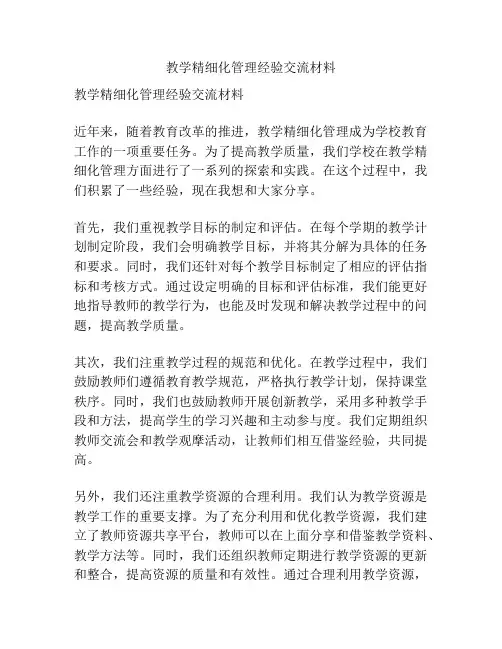 教学精细化管理经验交流材料

教学精细化管理经验交流材料

近年来，随着教育改革的推进，教学精细化管理成为学校教育工作的一项重要任务。为了提高教学质量，我们学校在教学精细化管理方面进行了一系列的探索和实践。在这个过程中，我们积累了一些经验，现在我想和大家分享。

首先，我们重视教学目标的制定和评估。在每个学期的教学计划制定阶段，我们会明确教学目标，并将其分解为具体的任务和要求。同时，我们还针对每个教学目标制定了相应的评估指标和考核方式。通过设定明确的目标和评估标准，我们能更好地指导教师的教学行为，也能及时发现和解决教学过程中的问题，提高教学质量。

其次，我们注重教学过程的规范和优化。在教学过程中，我们鼓励教师们遵循教育教学规范，严格执行教学计划，保持课堂秩序。同时，我们也鼓励教师开展创新教学，采用多种教学手段和方法，提高学生的学习兴趣和主动参与度。我们定期组织教师交流会和教学观摩活动，让教师们相互借鉴经验，共同提高。

另外，我们还注重教学资源的合理利用。我们认为教学资源是教学工作的重要支撑。为了充分利用和优化教学资源，我们建立了教师资源共享平台，教师可以在上面分享和借鉴教学资料、教学方法等。同时，我们还组织教师定期进行教学资源的更新和整合，提高资源的质量和有效性。通过合理利用教学资源，